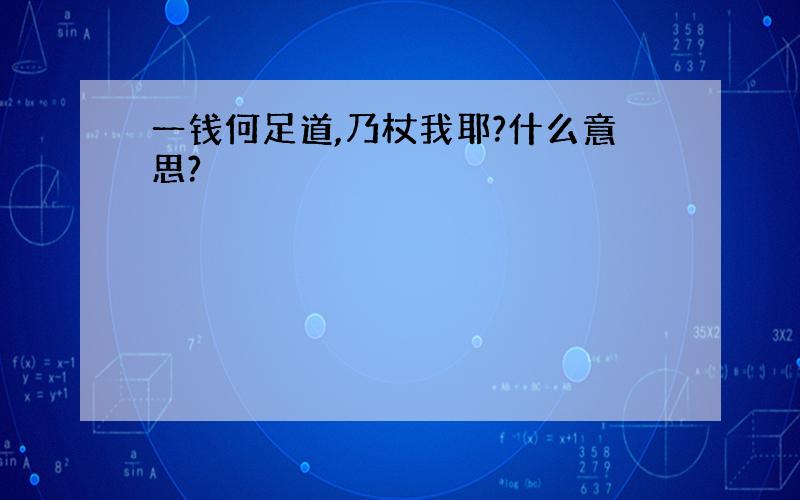 一钱何足道,乃杖我耶?什么意思?